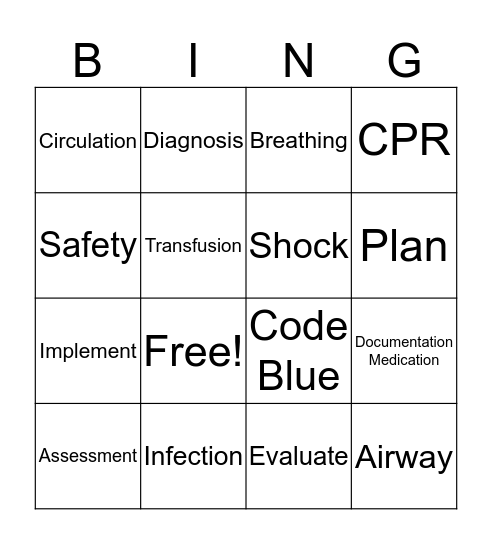 | B | I | N | G |
|---|---|---|---|
| Circulation | Diagnosis | Breathing | CPR |
| Safety | Transfusion | Shock | Plan |
| Implement | Free! | Code Blue | Documentation Medication |
| Assessment | Infection | Evaluate | Airway |